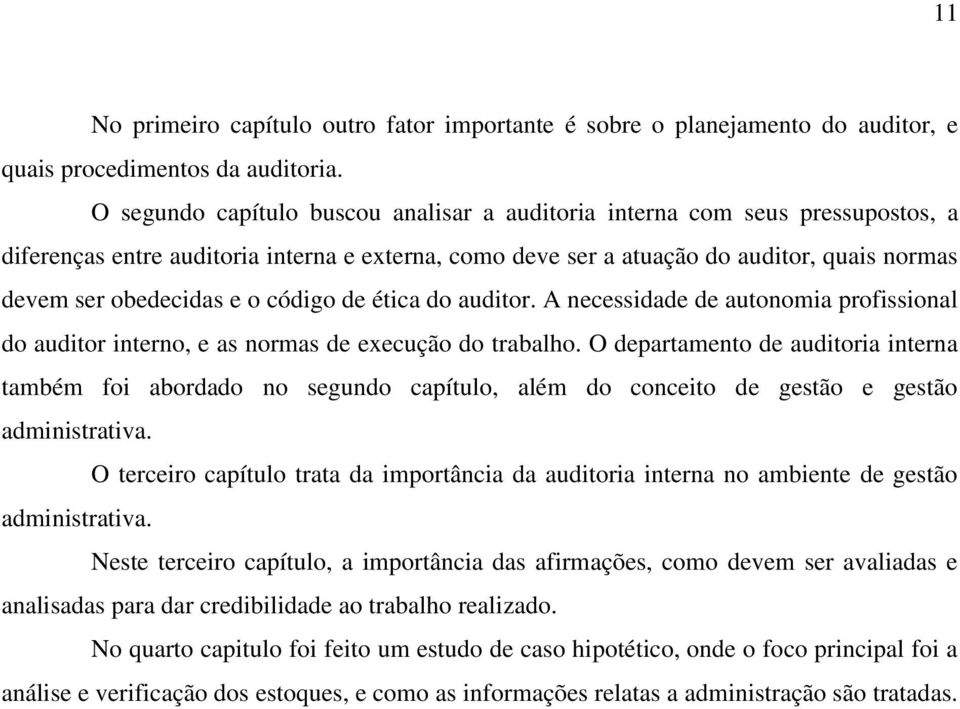 11

No primeiro capítulo outro fator importante é sobre o planejamento do auditor, e quais procedimentos da auditoria.

O segundo capítulo buscou analisar a auditoria interna com seus pressupostos, a diferenças entre auditoria interna e externa, como deve ser a atuação do auditor, quais normas devem ser obedecidas e o código de ética do auditor. A necessidade de autonomia profissional do auditor interno, e as normas de execução do trabalho. O departamento de auditoria interna também foi abordado no segundo capítulo, além do conceito de gestão e gestão administrativa.

O terceiro capítulo trata da importância da auditoria interna no ambiente de gestão administrativa.

Neste terceiro capítulo, a importância das afirmações, como devem ser avaliadas e analisadas para dar credibilidade ao trabalho realizado.

No quarto capitulo foi feito um estudo de caso hipotético, onde o foco principal foi a análise e verificação dos estoques, e como as informações relatas a administração são tratadas.